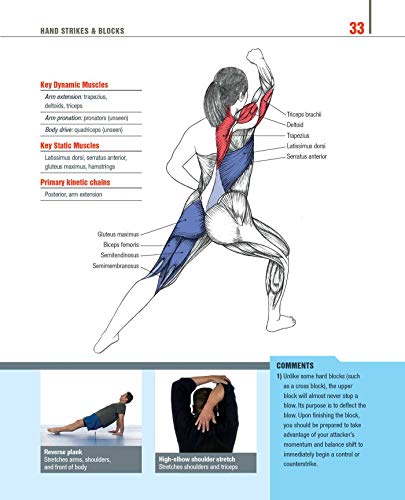 HAND STRIKES & BLOCKS

33

Key Dynamic Muscles

Arm extension: trapezius, deltoids, triceps

Arm pronation: pronators (unseen)

Body drive: quadriceps (unseen)

Key Static Muscles

Latissimus dorsi, serratus anterior, gluteus maximus, hamstrings

Primary kinetic chains

Posterior, arm extension

Triceps brachii

Deltoid

Trapezius

Latissimus dorsi

Serratus anterior

Gluteus maximus

Biceps femoris

Semitendinosus

Semimembranosus

Reverse plank
Stretches arms, shoulders, and front of body

High-elbow shoulder stretch
Stretches shoulders and triceps

COMMENTS

1) Unlike some hard blocks (such as a cross block), the upper block will almost never stop a blow. Its purpose is to deflect the blow. Upon finishing the block, you should be prepared to take advantage of your attacker's momentum and balance shift to immediately begin a control or counterstrike.